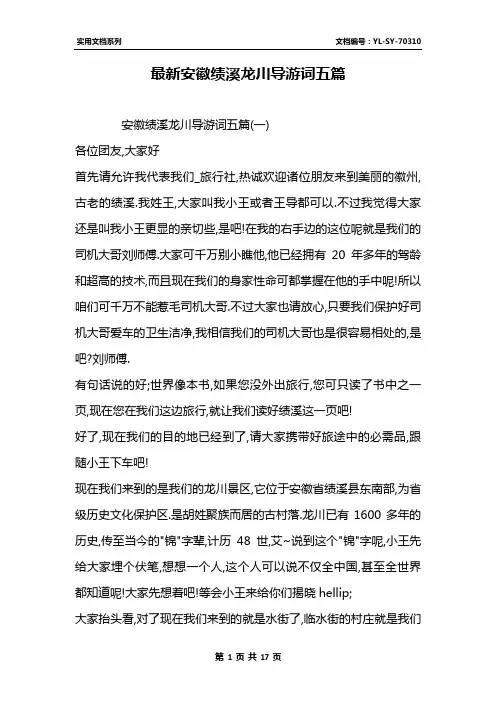 实用文档系列

文档编号：YL-SY-70310

最新安徽绩溪龙川导游词五篇

安徽绩溪龙川导游词五篇(一)

各位团友,大家好

首先请允许我代表我们_旅行社,热诚欢迎诸位朋友来到美丽的徽州,古老的绩溪.我姓王,大家叫我小王或者王导都可以.不过我觉得大家还是叫我小王更显的亲切些,是吧!在我的右手边的这位呢就是我们的司机大哥刘师傅.大家可千万别小瞧他,他已经拥有 20 年多年的驾龄和超高的技术,而且现在我们的身家性命可都掌握在他的手中呢!所以咱们可千万不能惹毛司机大哥.不过大家也请放心,只要我们保护好司机大哥爱车的卫生洁净,我相信我们的司机大哥也是很容易相处的,是吧?刘师傅.

有句话说的好;世界像本书,如果您没外出旅行,您可只读了书中之一页,现在您在我们这边旅行,就让我们读好绩溪这一页吧!

好了,现在我们的目的地已经到了,请大家携带好旅途中的必需品,跟随小王下车吧!

现在我们来到的是我们的龙川景区,它位于安徽省绩溪县东南部,为省级历史文化保护区.是胡姓聚族而居的古村落.龙川已有 1600 多年的历史,传至当今的"锦"字辈,计历 48 世,艾~说到这个"锦"字呢,小王先给大家埋个伏笔,想想一个人,这个人可以说不仅全中国,甚至全世界都知道呢!大家先想着吧!等会小王来给你们揭晓 hellip;

大家抬头看,对了现在我们来到的就是水街了,临水街的村庄就是我们

第 1 页 共 17 页